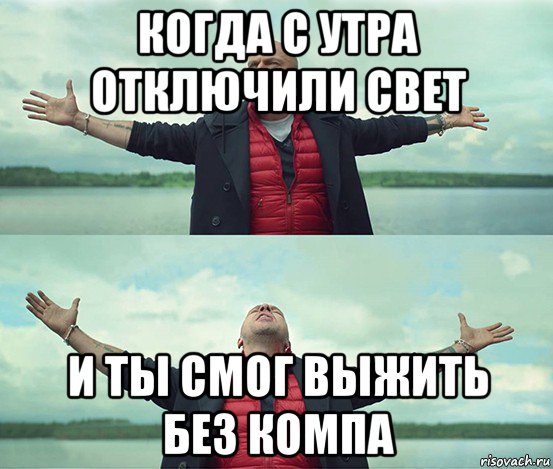 КОГДА С УТРА ОТКЛЮЧИЛИ СВЕТ

И ТЫ СМОГ ВЫЖИТЬ БЕЗ КОМПА

risovach.ru